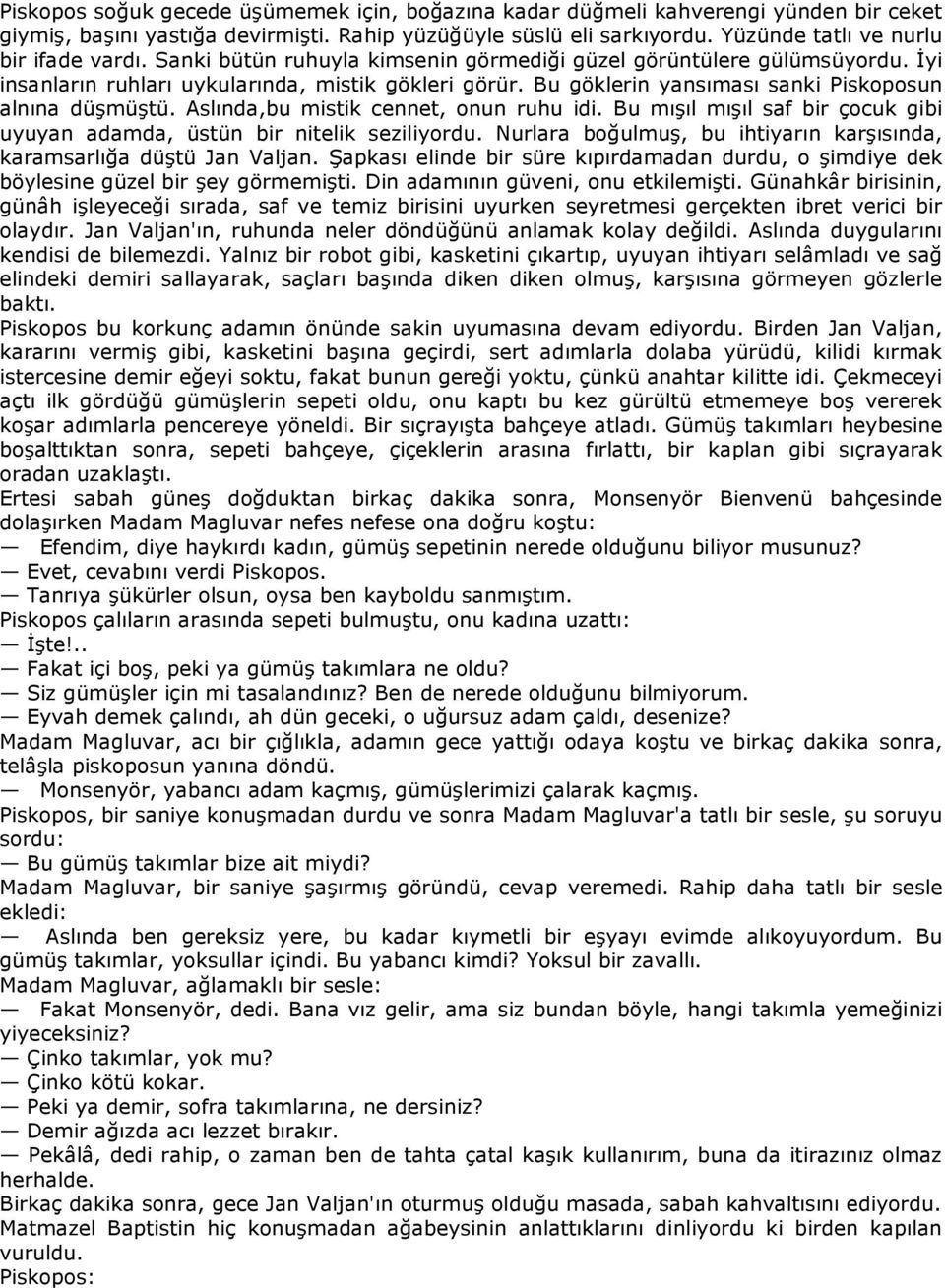 Piskopos soğuk gecede üşümemek için, boğazına kadar düğmeli kahverengi yünden bir ceket giymiş, başını yastığa devirmişti. Rahip yüzüğüyle süslü eli sarkıyordu. Yüzünde tatlı ve nurlu bir ifade vardı. Sanki bütün ruhuyla kimsenin görmediği güzel görüntülere gülümsüyordu. İyi insanların ruhları uykularında, mistik gökleri görür. Bu göklerin yansıması sanki Piskoposun alnına düşmüştü. Aslında,bu mistik cennet, onun ruhu idi. Bu mışıl mışıl saf bir çocuk gibi uyuyan adamda, üstün bir nitelik seziliyordu. Nurlara boğulmuş, bu ihtiyarın karşısında, karamsarlığa düştü Jan Valjan. Şapkası elinde bir süre kıpırdamadan durdu, o şimdiye dek böylesine güzel bir şey görmemişti. Din adamının güveni, onu etkilemişti. Günahkâr birisinin, günâh işleyeceği sırada, saf ve temiz birisini uyurken seyretmesi gerçekten ibret verici bir olaydır. Jan Valjan'ın, ruhunda neler döndüğünü anlamak kolay değildi. Aslında duygularını kendisi de bilemezdi. Yalnız bir robot gibi, kasketini çıkartıp, uyuyan ihtiyarı selâmladı ve sağ elindeki demiri sallayarak, saçları başında diken diken olmuş, karşısına görmeyen gözlerle baktı.
Piskopos bu korkunç adamın önünde sakin uyumasına devam ediyordu. Birden Jan Valjan, kararını vermiş gibi, kasketini başına geçirdi, sert adımlarla dolaba yürüdü, kilidi kırmak istercesine demir eğeyi soktu, fakat bunun gereği yoktu, çünkü anahtar kilitte idi. Çekmeceyi açtı ilk gördüğü gümüşlerin sepeti oldu, onu kaptı bu kez gürültü etmemeye boş vererek koşar adımlarla pencereye yöneldi. Bir sıçrayışta bahçeye atladı. Gümüş takımları heybesine boşalttıktan sonra, sepeti bahçeye, çiçeklerin arasına fırlattı, bir kaplan gibi sıçrayarak oradan uzaklaştı.
Ertesi sabah güneş doğduktan birkaç dakika sonra, Monsenyör Bienvenü bahçesinde dolaşırken Madam Magluvar nefes nefese ona doğru koştu:
— Efendim, diye haykırdı kadın, gümüş sepetinin nerede olduğunu biliyor musunuz?
— Evet, cevabını verdi Piskopos.
— Tanrıya şükürler olsun, oysa ben kayboldu sanmıştım.
Piskopos çalıların arasında sepeti bulmuştu, onu kadına uzattı:
— İşte!..
— Fakat içi boş, peki ya gümüş takımlara ne oldu?
— Siz gümüşler için mi tasalandınız? Ben de nerede olduğunu bilmiyorum.
— Eyvah demek çalındı, ah dün geceki, o uğursuz adam çaldı, desenize?
Madam Magluvar, acı bir çığlıkla, adamın gece yattığı odaya koştu ve birkaç dakika sonra, telâşla piskoposun yanına döndü.
— Monsenyör, yabancı adam kaçmış, gümüşlerimizi çalarak kaçmış.
Piskopos, bir saniye konuşmadan durdu ve sonra Madam Magluvar'a tatlı bir sesle, şu soruyu sordu:
— Bu gümüş takımlar bize ait miydi?
Madam Magluvar, bir saniye şaşırmış göründü, cevap veremedi. Rahip daha tatlı bir sesle ekledi:
— Aslında ben gereksiz yere, bu kadar kıymetli bir eşyayı evimde alıkoyuyordum. Bu gümüş takımlar, yoksullar içindi. Bu yabancı kimdi? Yoksul bir zavallı.
Madam Magluvar, ağlamaklı bir sesle:
— Fakat Monsenyör, dedi. Bana vız gelir, ama siz bundan böyle, hangi takımla yemeğinizi yiyeceksiniz?
— Çinko takımlar, yok mu?
— Çinko kötü kokar.
— Peki ya demir, sofra takımlarına, ne dersiniz?
— Demir ağızda acı lezzet bırakır.
— Pekâlâ, dedi rahip, o zaman ben de tahta çatal kaşık kullanırım, buna da itirazınız olmaz herhalde.
Birkaç dakika sonra, gece Jan Valjan'ın oturmuş olduğu masada, sabah kahvaltısını ediyordu. Matmazel Baptistin hiç konuşmadan ağabeysinin anlattıklarını dinliyordu ki birden kapılan vuruldu.
Piskopos: